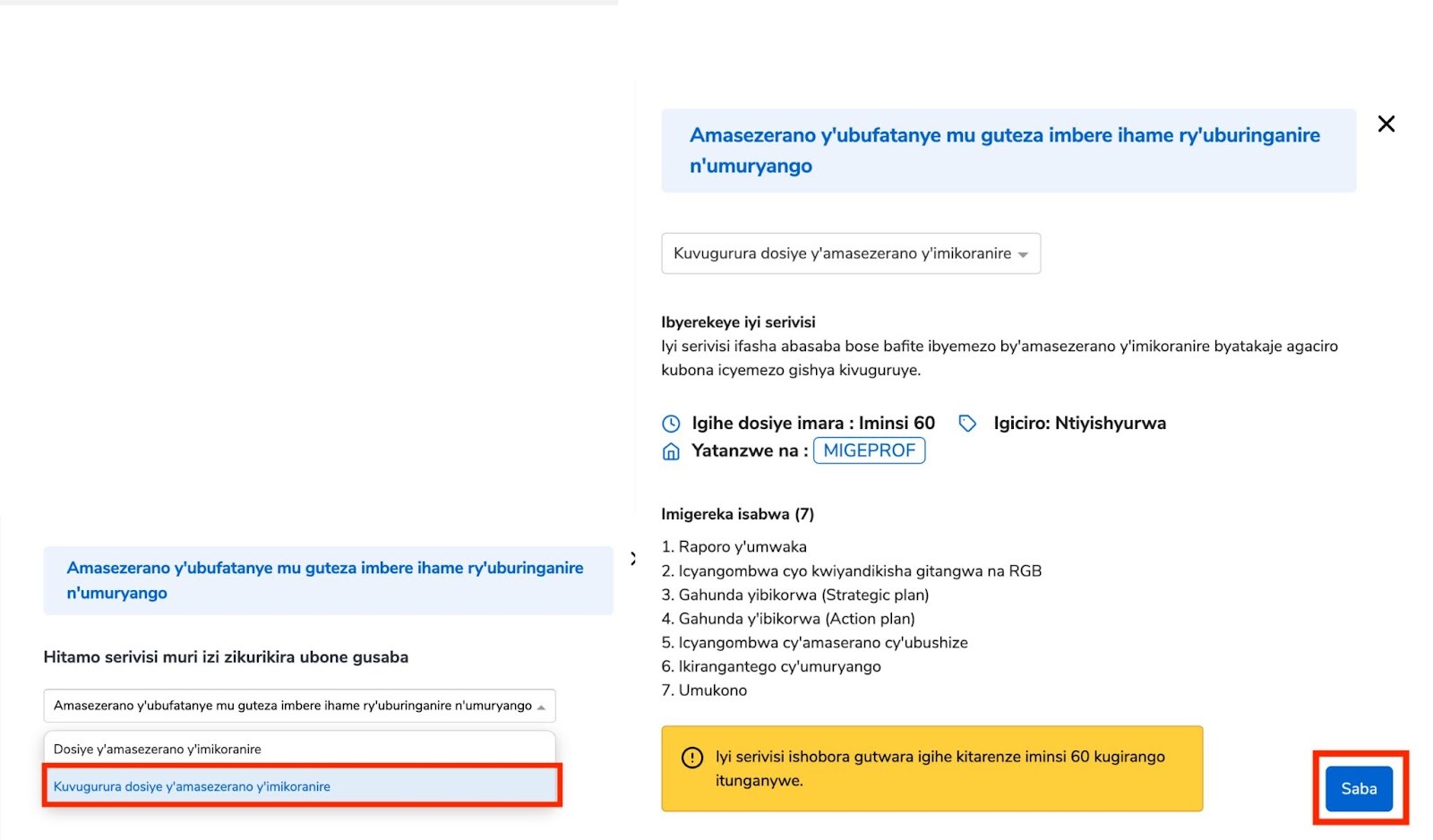 Amasezerano y'ubufatanye mu guteza imbere ihame ry'uburinganire n'umuryango

Hitamo serivisi muri izi zikurikira ubone gusaba

Amasezerano y'ubufatanye mu guteza imbere ihame ry'uburinganire n'umuryango

Dosiye y'amasezerano y'imikoranire

Kuvugurura dosiye y'amasezerano y'imikoranire

Amasezerano y'ubufatanye mu guteza imbere ihame ry'uburinganire n'umuryango

Kuvugurura dosiye y'amasezerano y'imikoranire

Ibyerekeye iyi serivisi
Iyi serivisi ifasha abasaba bose bafite ibyemezo by'amasezerano y'imikoranire byatakaje agaciro kubona icyemezo gishya kivuguruye.

Igihe dosiye imara : Iminsi 60
Igiciro: Ntiyishyurwa
Yatanzwe na : MIGEPROF

Imigereka isabwa (7)
1. Raporo y'umwaka
2. Icyangombwa cyo kwiyandikisha gitangwa na RGB
3. Gahunda yibikorwa (Strategic plan)
4. Gahunda y'ibikorwa (Action plan)
5. Icyangombwa cy'amaserano cy'ubushize
6. Ikirangantego cy'umuryango
7. Umukono

Iyi serivisi ishobora gutwara igihe kitarenze iminsi 60 kugirango itunganywe.

Saba